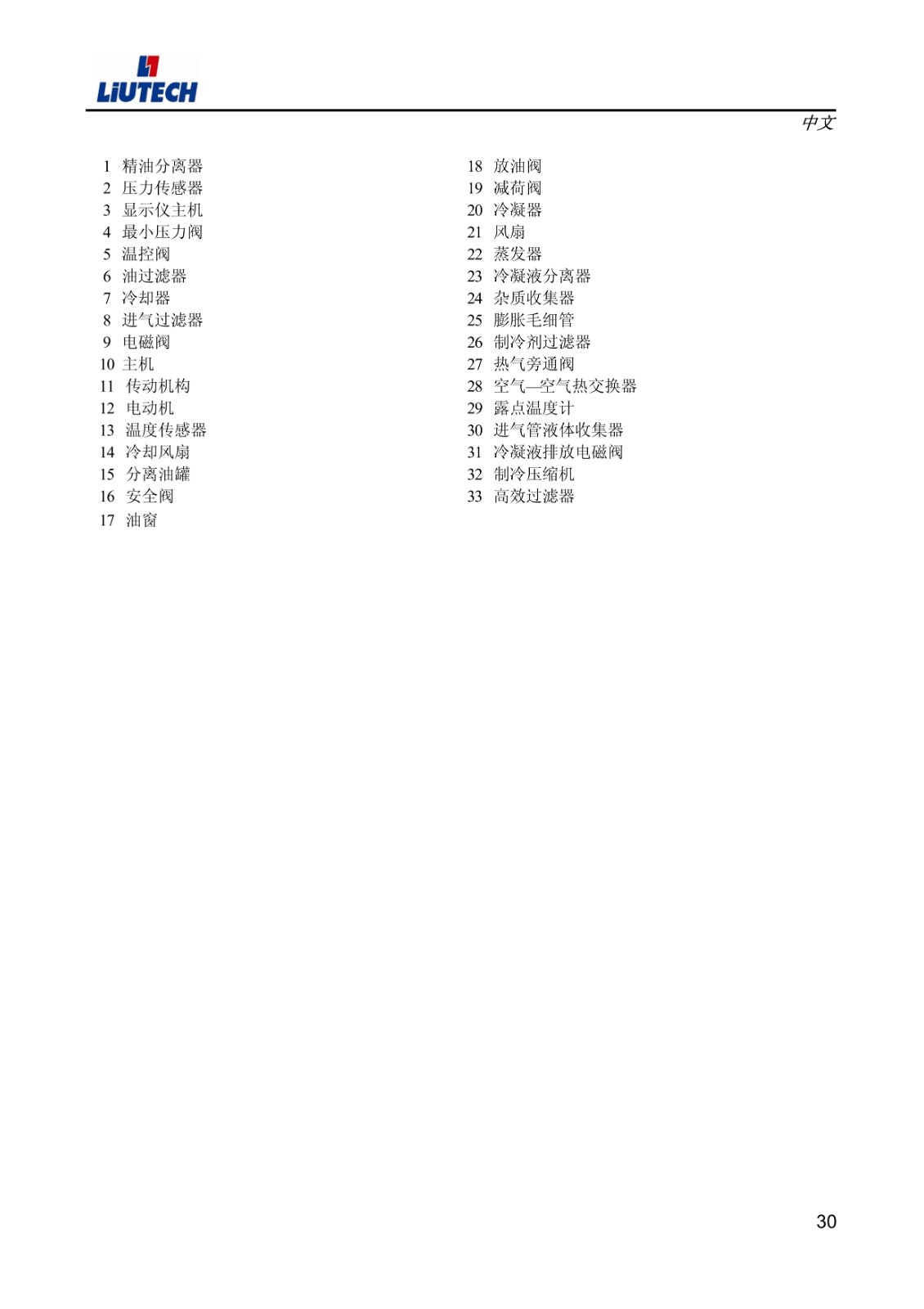 LiUTECH

中文

1 精油分离器
2 压力传感器
3 显示仪主机
4 最小压力阀
5 温控阀
6 油过滤器
7 冷却器
8 进气过滤器
9 电磁阀
10 主机
11 传动机构
12 电动机
13 温度传感器
14 冷却风扇
15 分离油罐
16 安全阀
17 油窗

18 放油阀
19 减荷阀
20 冷凝器
21 风扇
22 蒸发器
23 冷凝液分离器
24 杂质收集器
25 膨胀毛细管
26 制冷剂过滤器
27 热气旁通阀
28 空气—空气热交换器
29 露点温度计
30 进气管液体收集器
31 冷凝液排放电磁阀
32 制冷压缩机
33 高效过滤器

30